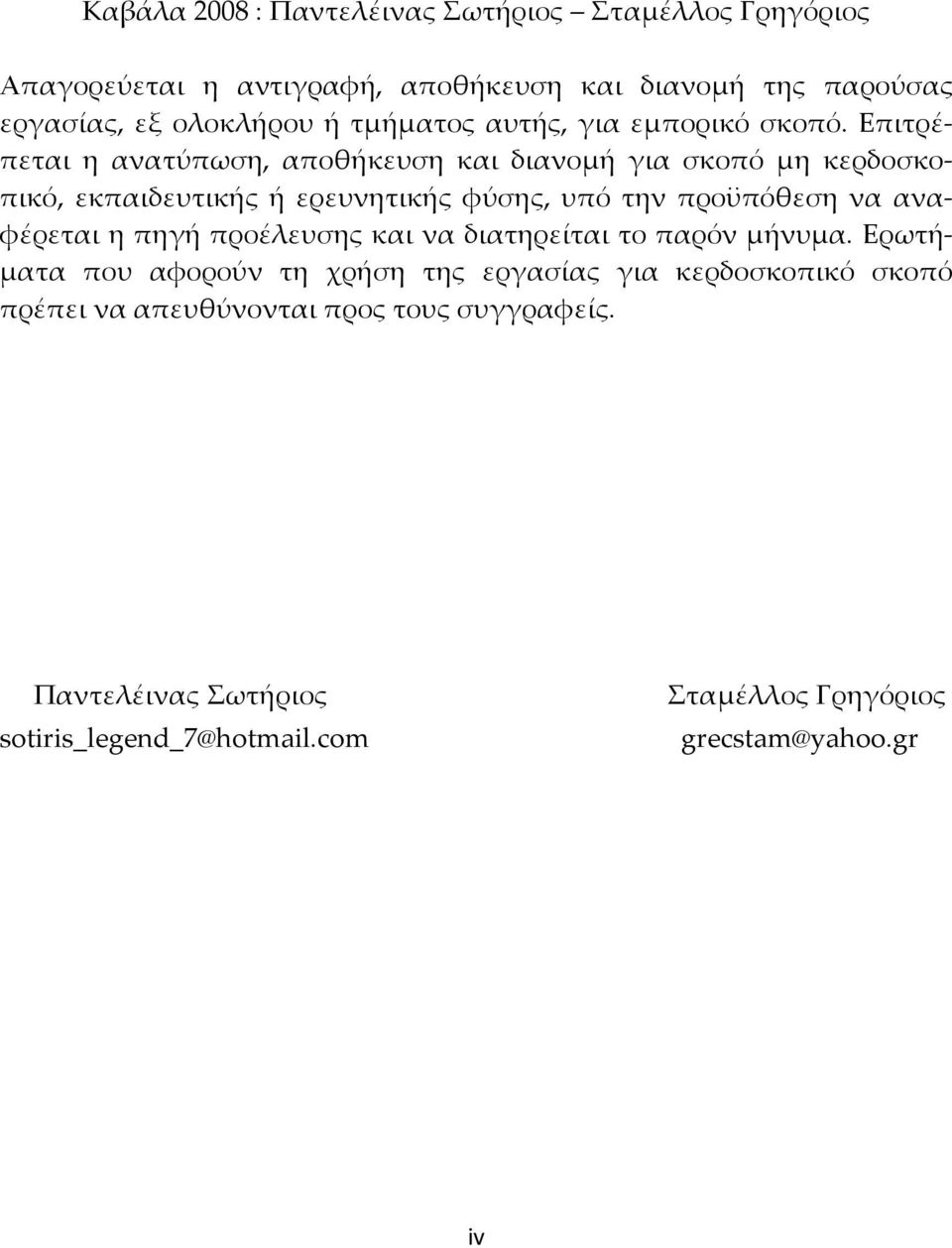 Καβάλα 2008 : Παντελέινας Σωτήριος – Σταμέλλος Γρηγόριος

Απαγορεύεται η αντιγραφή, αποθήκευση και διανομή της παρούσας εργασίας, εξ ολοκλήρου ή τμήματος αυτής, για εμπορικό σκοπό. Επιτρέπεται η ανατύπωση, αποθήκευση και διανομή για σκοπό μη κερδοσκοπικό, εκπαιδευτικής ή ερευνητικής φύσης, υπό την προϋπόθεση να αναφέρεται η πηγή προέλευσης και να διατηρείται το παρόν μήνυμα. Ερωτήματα που αφορούν τη χρήση της εργασίας για κερδοσκοπικό σκοπό πρέπει να απευθύνονται προς τους συγγραφείς.

Παντελέινας Σωτήριος
sotiris_legend_7@hotmail.com

Σταμέλλος Γρηγόριος
grecstam@yahoo.gr

iv